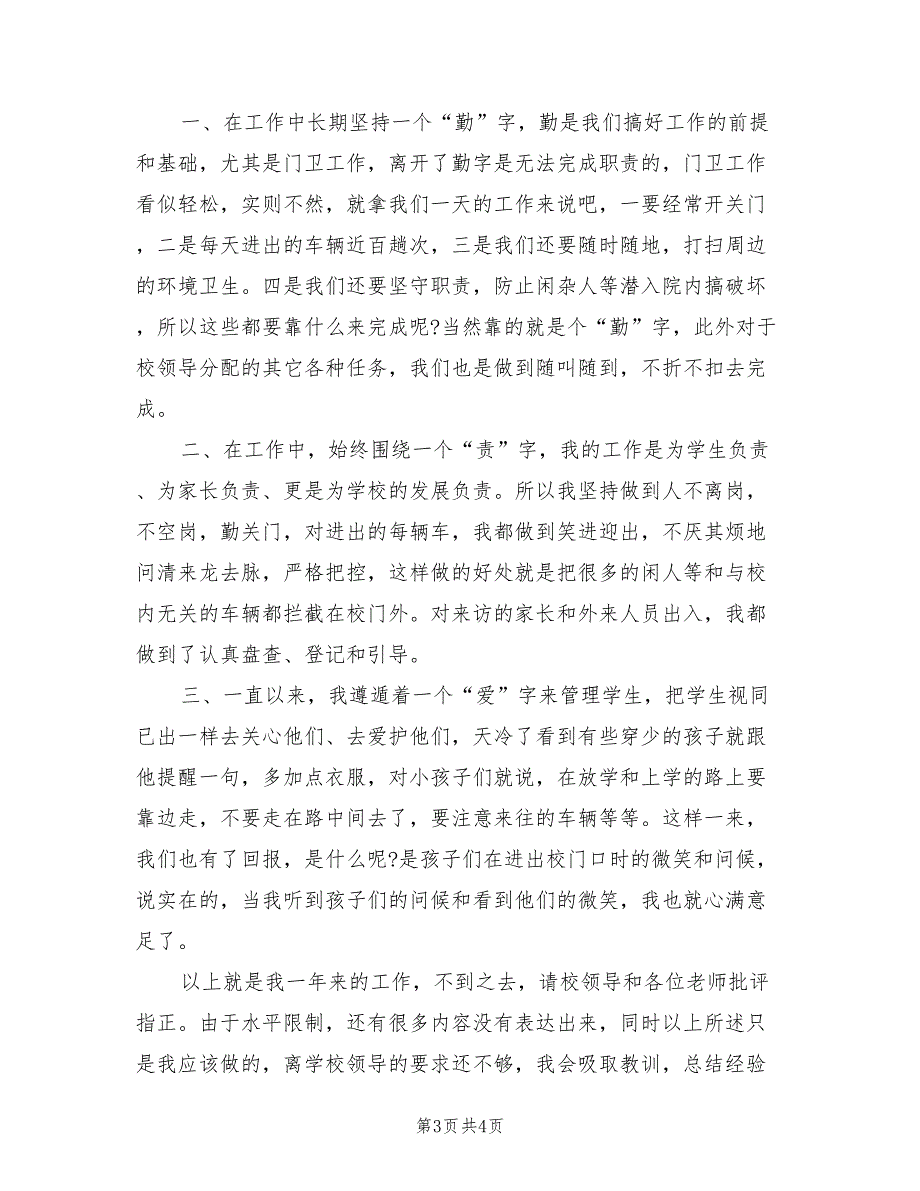 一、在工作中长期坚持一个“勤”字，勤是我们搞好工作的前提和基础，尤其是门卫工作，离开了勤字是无法完成职责的，门卫工作看似轻松，实则不然，就拿我们一天的工作来说吧，一要经常开关门，二是每天进出的车辆近百趟次，三是我们还要随时随地，打扫周边的环境卫生。四是我们还要坚守职责，防止闲杂人等潜入院内搞破坏，所以这些都要靠什么来完成呢?当然靠的就是个“勤”字，此外对于校领导分配的其它各种任务，我们也是做到随叫随到，不折不扣去完成。

二、在工作中，始终围绕一个“责”字，我的工作是为学生负责、为家长负责、更是为学校的发展负责。所以我坚持做到人不离岗，不空岗，勤关门，对进出的每辆车，我都做到笑进迎出，不厌其烦地问清来龙去脉，严格把控，这样做的好处就是把很多的闲人等和与校内无关的车辆都拦截在校门外。对来访的家长和外来人员出入，我都做到了认真盘查、登记和引导。

三、一直以来，我遵遁着一个“爱”字来管理学生，把学生视同已出一样去关心他们、去爱护他们，天冷了看到有些穿少的孩子就跟他提醒一句，多加点衣服，对小孩子们就说，在放学和上学的路上要靠边走，不要走在路中间去了，要注意来往的车辆等等。这样一来，我们也有了回报，是什么呢?是孩子们在进出校门口时的微笑和问候，说实在的，当我听到孩子们的问候和看到他们的微笑，我也就心满意足了。

以上就是我一年来的工作，不到之去，请校领导和各位老师批评指正。由于水平限制，还有很多内容没有表达出来，同时以上所述只是我应该做的，离学校领导的要求还不够，我会吸取教训，总结经验

第3页 共4页